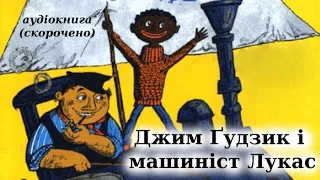 аудіокнига
(скорочено)

Джим Ґудзик і
машиніст Лукас